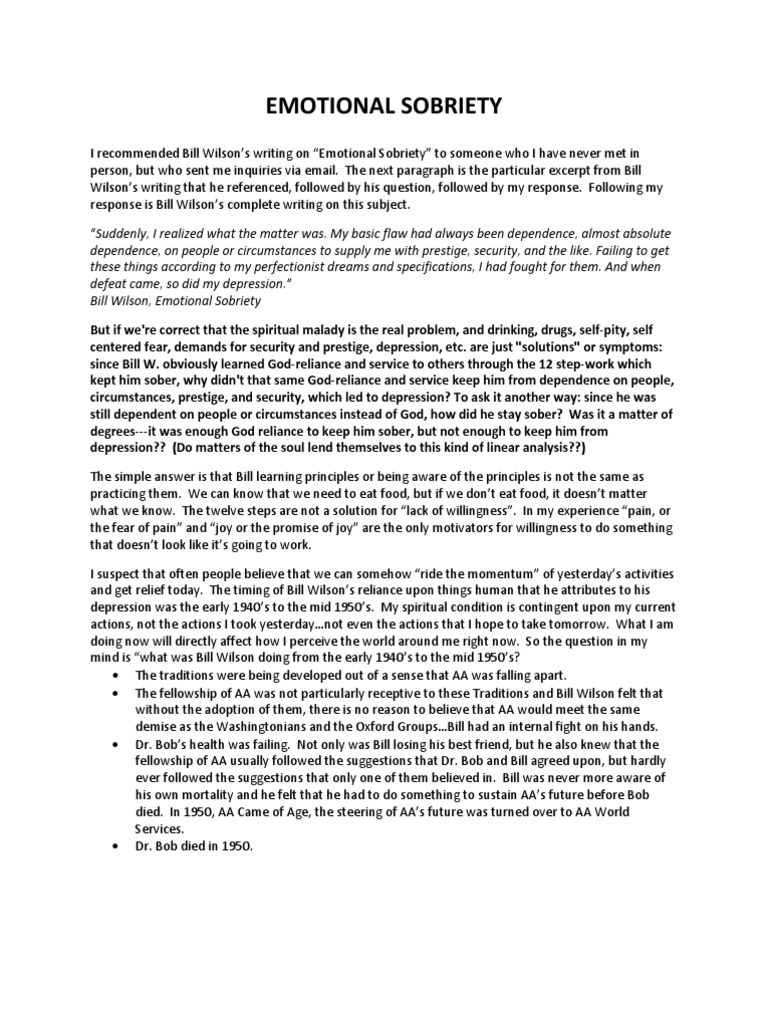 EMOTIONAL SOBRIETY

I recommended Bill Wilson's writing on "Emotional Sobriety" to someone who I have never met in person, but who sent me inquiries via email. The next paragraph is the particular excerpt from Bill Wilson's writing that he referenced, followed by his question, followed by my response. Following my response is Bill Wilson's complete writing on this subject.

"Suddenly, I realized what the matter was. My basic flaw had always been dependence, almost absolute dependence, on people or circumstances to supply me with prestige, security, and the like. Failing to get these things according to my perfectionist dreams and specifications, I had fought for them. And when defeat came, so did my depression."
Bill Wilson, Emotional Sobriety

But if we're correct that the spiritual malady is the real problem, and drinking, drugs, self-pity, self centered fear, demands for security and prestige, depression, etc. are just "solutions" or symptoms: since Bill W. obviously learned God-reliance and service to others through the 12 step-work which kept him sober, why didn't that same God-reliance and service keep him from dependence on people, circumstances, prestige, and security, which led to depression? To ask it another way: since he was still dependent on people or circumstances instead of God, how did he stay sober? Was it a matter of degrees---it was enough God reliance to keep him sober, but not enough to keep him from depression?? (Do matters of the soul lend themselves to this kind of linear analysis??)

The simple answer is that Bill learning principles or being aware of the principles is not the same as practicing them. We can know that we need to eat food, but if we don't eat food, it doesn't matter what we know. The twelve steps are not a solution for "lack of willingness". In my experience "pain, or the fear of pain" and "joy or the promise of joy" are the only motivators for willingness to do something that doesn't look like it's going to work.

I suspect that often people believe that we can somehow "ride the momentum" of yesterday's activities and get relief today. The timing of Bill Wilson's reliance upon things human that he attributes to his depression was the early 1940's to the mid 1950's. My spiritual condition is contingent upon my current actions, not the actions I took yesterday…not even the actions that I hope to take tomorrow. What I am doing now will directly affect how I perceive the world around me right now. So the question in my mind is "what was Bill Wilson doing from the early 1940's to the mid 1950's?

• The traditions were being developed out of a sense that AA was falling apart.
• The fellowship of AA was not particularly receptive to these Traditions and Bill Wilson felt that without the adoption of them, there is no reason to believe that AA would meet the same demise as the Washingtonians and the Oxford Groups…Bill had an internal fight on his hands.
• Dr. Bob's health was failing. Not only was Bill losing his best friend, but he also knew that the fellowship of AA usually followed the suggestions that Dr. Bob and Bill agreed upon, but hardly ever followed the suggestions that only one of them believed in. Bill was never more aware of his own mortality and he felt that he had to do something to sustain AA's future before Bob died. In 1950, AA Came of Age, the steering of AA's future was turned over to AA World Services.
• Dr. Bob died in 1950.